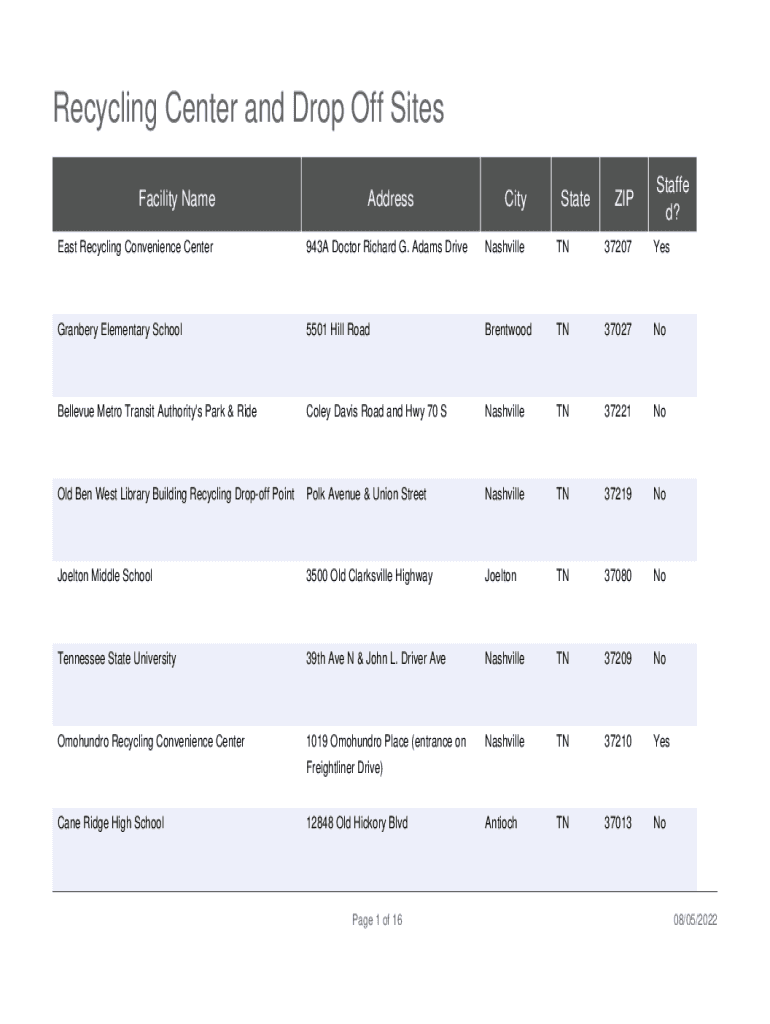 Recycling Center and Drop Off Sites

| Facility Name | Address | City | State | ZIP | Staffed? |
|---|---|---|---|---|---|
| East Recycling Convenience Center | 943A Doctor Richard G. Adams Drive | Nashville | TN | 37207 | Yes |
| Granbery Elementary School | 5501 Hill Road | Brentwood | TN | 37027 | No |
| Bellevue Metro Transit Authority's Park & Ride | Coley Davis Road and Hwy 70 S | Nashville | TN | 37221 | No |
| Old Ben West Library Building Recycling Drop-off Point | Polk Avenue & Union Street | Nashville | TN | 37219 | No |
| Joelton Middle School | 3500 Old Clarksville Highway | Joelton | TN | 37080 | No |
| Tennessee State University | 39th Ave N & John L. Driver Ave | Nashville | TN | 37209 | No |
| Omohundro Recycling Convenience Center | 1019 Omohundro Place (entrance on Freightliner Drive) | Nashville | TN | 37210 | Yes |
| Cane Ridge High School | 12848 Old Hickory Blvd | Antioch | TN | 37013 | No |

Page 1 of 16

08/05/2022